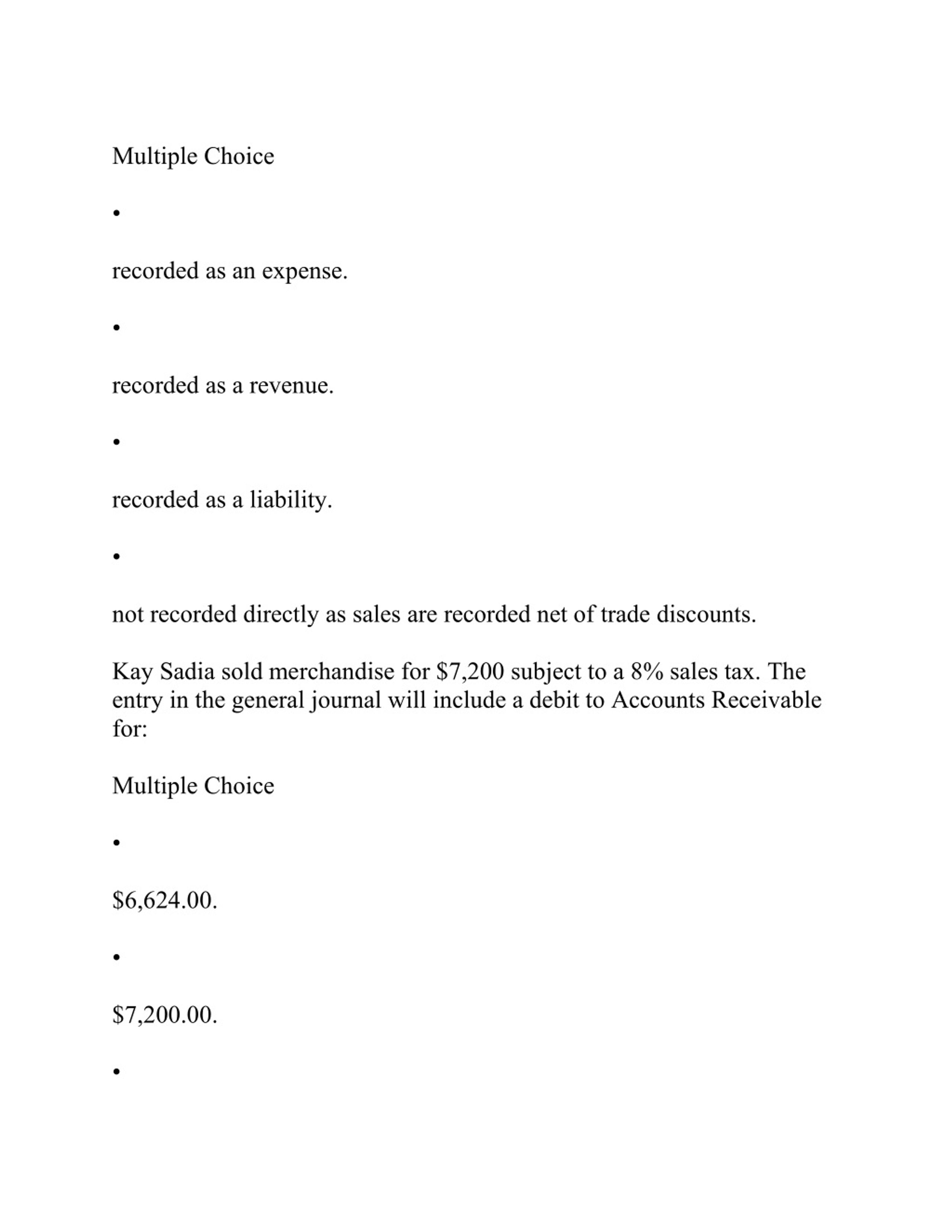 Multiple Choice

•

recorded as an expense.

•

recorded as a revenue.

•

recorded as a liability.

•

not recorded directly as sales are recorded net of trade discounts.

Kay Sadia sold merchandise for \$7,200 subject to a 8% sales tax. The entry in the general journal will include a debit to Accounts Receivable for:

Multiple Choice

•

\$6,624.00.

•

\$7,200.00.

•